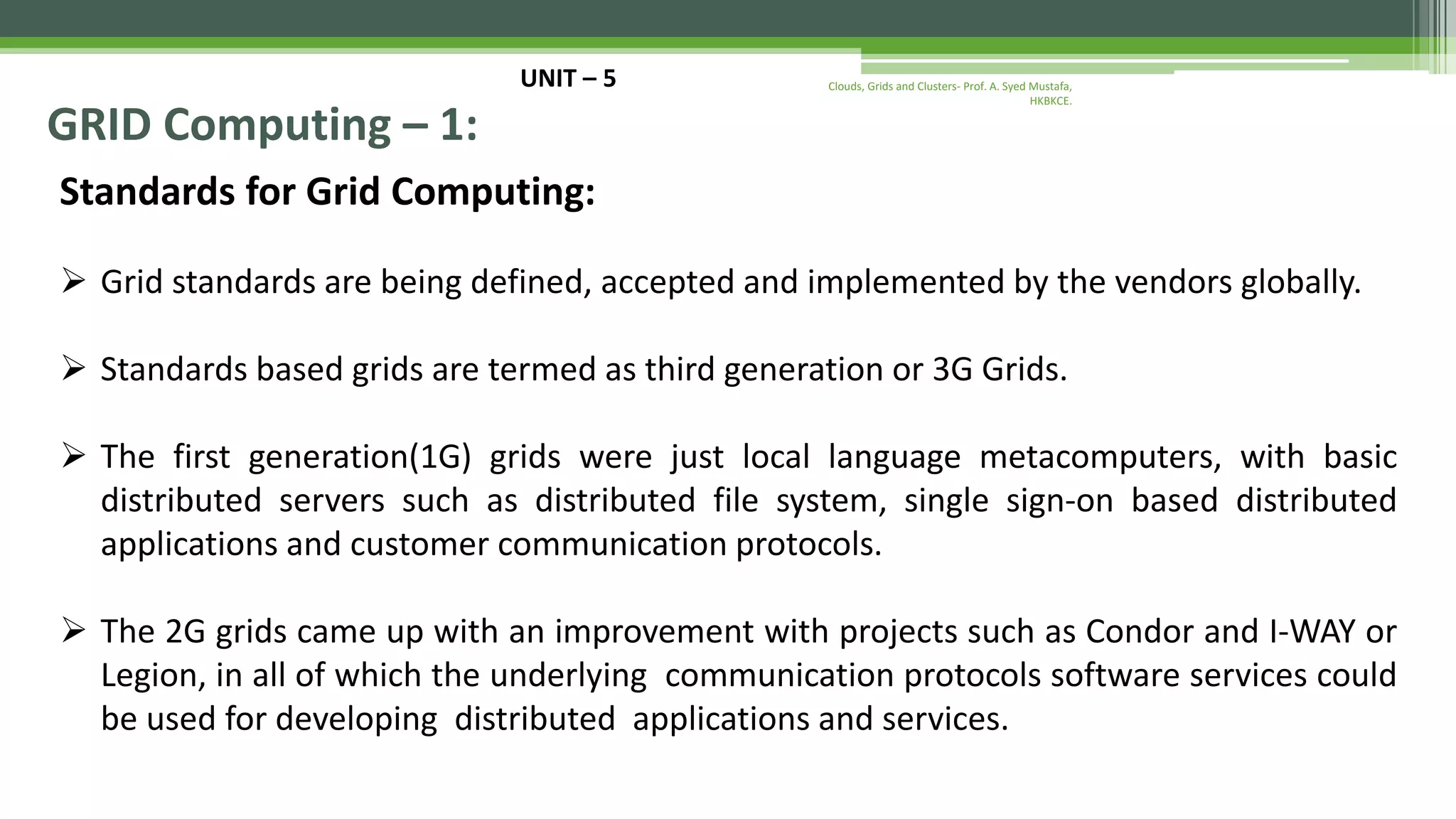 UNIT – 5

Clouds, Grids and Clusters- Prof. A. Syed Mustafa, HKBKCE.

GRID Computing – 1:

Standards for Grid Computing:

➢ Grid standards are being defined, accepted and implemented by the vendors globally.

➢ Standards based grids are termed as third generation or 3G Grids.

➢ The first generation(1G) grids were just local language metacomputers, with basic distributed servers such as distributed file system, single sign-on based distributed applications and customer communication protocols.

➢ The 2G grids came up with an improvement with projects such as Condor and I-WAY or Legion, in all of which the underlying communication protocols software services could be used for developing distributed applications and services.